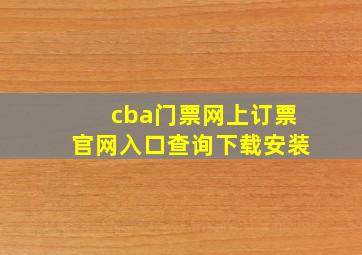 cba门票网上订票
官网入口查询下载安装